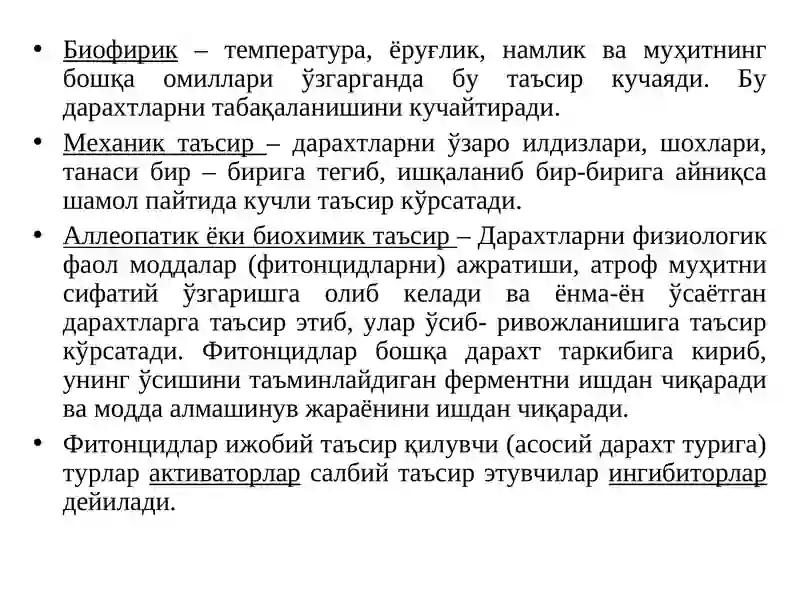 • Биофирик – температура, ёруғлик, намлик ва муҳитнинг бошқа омиллари ўзгарганда бу таъсир кучаяди. Бу дарахтларни табақаланишини кучайтиради.

• Механик таъсир – дарахтларни ўзаро илдизлари, шохлари, танаси бир – бирига тегиб, ишқаланиб бир-бирига айниқса шамол пайтида кучли таъсир кўрсатади.

• Аллеопатик ёки биохимик таъсир – Дарахтларни физиологик фаол моддалар (фитонцидларни) ажратиши, атроф муҳитни сифатий ўзгаришга олиб келади ва ёнма-ён ўсаётган дарахтларга таъсир этиб, улар ўсиб- ривожланишига таъсир кўрсатади. Фитонцидлар бошқа дарахт таркибига кириб, унинг ўсишини таъминлайдиган ферментни ишдан чиқаради ва модда алмашинув жараёнини ишдан чиқаради.

• Фитонцидлар ижобий таъсир қилувчи (асосий дарахт турига) турлар активаторлар салбий таъсир этувчилар ингибиторлар дейилади.